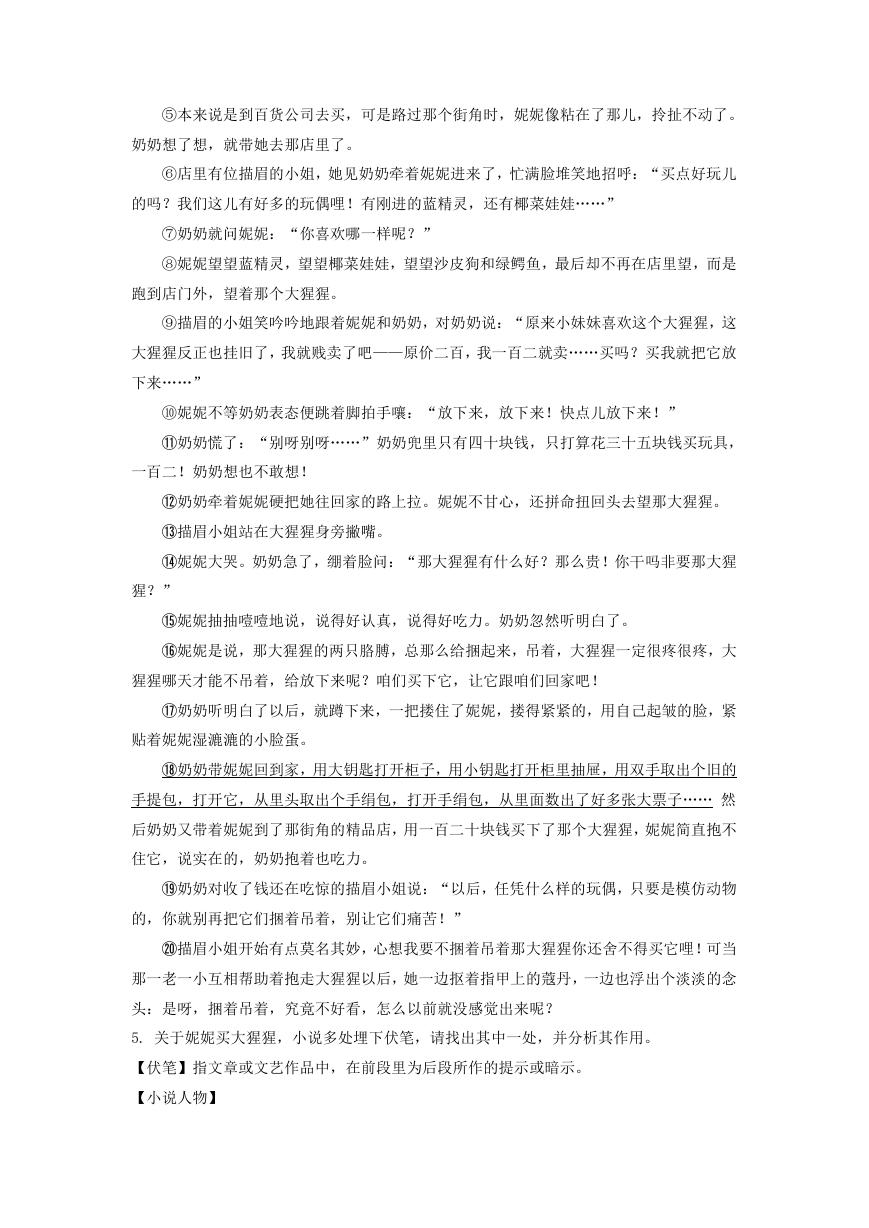 ⑤本来说是到百货公司去买，可是路过那个街角时，妮妮像粘在了那儿，拎扯不动了。奶奶想了想，就带她去那店里了。

⑥店里有位描眉的小姐，她见奶奶牵着妮妮进来了，忙满脸堆笑地招呼：“买点好玩儿的吗？我们这儿有好多的玩偶哩！有刚进的蓝精灵，还有椰菜娃娃……”

⑦奶奶就问妮妮：“你喜欢哪一样呢？”

⑧妮妮望望蓝精灵，望望椰菜娃娃，望望沙皮狗和绿鳄鱼，最后却不再在店里望，而是跑到店门外，望着那个大猩猩。

⑨描眉的小姐笑吟吟地跟着妮妮和奶奶，对奶奶说：“原来小妹妹喜欢这个大猩猩，这大猩猩反正也挂旧了，我就贱卖了吧——原价二百，我一百二就卖……买吗？买我就把它放下来……”

⑩妮妮不等奶奶表态便跳着脚拍手嚷：“放下来，放下来！快点儿放下来！”

⑪奶奶慌了：“别呀别呀……”奶奶兜里只有四十块钱，只打算花三十五块钱买玩具，一百二！奶奶想也不敢想！

⑫奶奶牵着妮妮硬把她往回家的路上拉。妮妮不甘心，还拼命扭回头去望那大猩猩。

⑬描眉小姐站在大猩猩身旁撇嘴。

⑭妮妮大哭。奶奶急了，绷着脸问：“那大猩猩有什么好？那么贵！你干吗非要那大猩猩？”

⑮妮妮抽抽噎噎地说，说得好认真，说得好吃力。奶奶忽然听明白了。

⑯妮妮是说，那大猩猩的两只胳膊，总那么给捆起来，吊着，大猩猩一定很疼很疼，大猩猩哪天才能不吊着，给放下来呢？咱们买下它，让它跟咱们回家吧！

⑰奶奶听明白了以后，就蹲下来，一把搂住了妮妮，搂得紧紧的，用自己起皱的脸，紧贴着妮妮湿漉漉的小脸蛋。

⑱奶奶带妮妮回到家，用大钥匙打开柜子，用小钥匙打开柜里抽屉，用双手取出个旧的手提包，打开它，从里头取出个手绢包，打开手绢包，从里面数出了好多张大票子…… 然后奶奶又带着妮妮到了那街角的精品店，用一百二十块钱买下了那个大猩猩，妮妮简直抱不住它，说实在的，奶奶抱着也吃力。

⑲奶奶对收了钱还在吃惊的描眉小姐说：“以后，任凭什么样的玩偶，只要是模仿动物的，你就别再把它们捆着吊着，别让它们痛苦！”

⑳描眉小姐开始有点莫名其妙，心想我要不捆着吊着那大猩猩你还舍不得买它哩！可当那一老一小互相帮助着抱走大猩猩以后，她一边抠着指甲上的蔻丹，一边也浮出个淡淡的念头：是呀，捆着吊着，究竟不好看，怎么以前就没感觉出来呢？

5. 关于妮妮买大猩猩，小说多处埋下伏笔，请找出其中一处，并分析其作用。

【伏笔】指文章或文艺作品中，在前段里为后段所作的提示或暗示。

【小说人物】